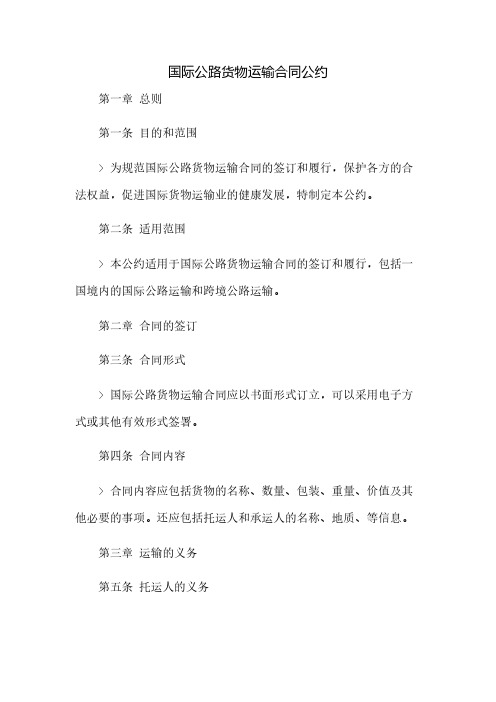 国际公路货物运输合同公约

第一章 总则

第一条 目的和范围

> 为规范国际公路货物运输合同的签订和履行，保护各方的合法权益，促进国际货物运输业的健康发展，特制定本公约。

第二条 适用范围

> 本公约适用于国际公路货物运输合同的签订和履行，包括一国境内的国际公路运输和跨境公路运输。

第二章 合同的签订

第三条 合同形式

> 国际公路货物运输合同应以书面形式订立，可以采用电子方式或其他有效形式签署。

第四条 合同内容

> 合同内容应包括货物的名称、数量、包装、重量、价值及其他必要的事项。还应包括托运人和承运人的名称、地质、等信息。

第三章 运输的义务

第五条 托运人的义务